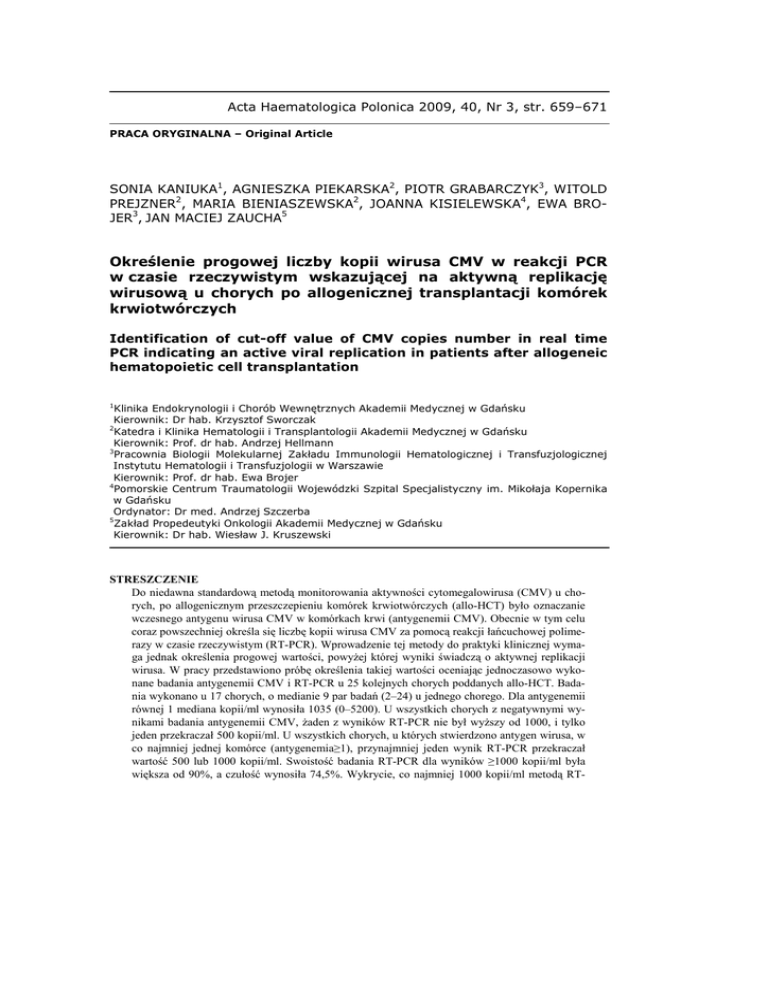 Acta Haematologica Polonica 2009, 40, Nr 3, str. 659–671

PRACA ORYGINALNA – Original Article

SONIA KANIUKA$^1$, AGNIESZKA PIEKARSKA$^2$, PIOTR GRABARCZYK$^3$, WITOLD PREJZNER$^2$, MARIA BIENIASZEWSKA$^2$, JOANNA KISIELEWSKA$^4$, EWA BROJER$^3$, JAN MACIEJ ZAUCHA$^5$

Określenie progowej liczby kopii wirusa CMV w reakcji PCR w czasie rzeczywistym wskazującej na aktywną replikację wirusową u chorych po allogenicznej transplantacji komórek krwiotwórczych

Identification of cut-off value of CMV copies number in real time PCR indicating an active viral replication in patients after allogeneic hematopoietic cell transplantation

$^1$Klinika Endokrynologii i Chorób Wewnętrznych Akademii Medycznej w Gdańsku
Kierownik: Dr hab. Krzysztof Sworczak
$^2$Katedra i Klinika Hematologii i Transplantologii Akademii Medycznej w Gdańsku
Kierownik: Prof. dr hab. Andrzej Hellmann
$^3$Pracownia Biologii Molekularnej Zakładu Immunologii Hematologicznej i Transfuzjologicznej Instytutu Hematologii i Transfuzjologii w Warszawie
Kierownik: Prof. dr hab. Ewa Brojer
$^4$Pomorskie Centrum Traumatologii Wojewódzki Szpital Specjalistyczny im. Mikołaja Kopernika w Gdańsku
Ordynator: Dr med. Andrzej Szczerba
$^5$Zakład Propedeutyki Onkologii Akademii Medycznej w Gdańsku
Kierownik: Dr hab. Wiesław J. Kruszewski

STRESZCZENIE
Do niedawna standardową metodą monitorowania aktywności cytomegalowirusa (CMV) u chorych, po allogenicznym przeszczepieniu komórek krwiotwórczych (allo-HCT) było oznaczanie wczesnego antygenu wirusa CMV w komórkach krwi (antygenemii CMV). Obecnie w tym celu coraz powszechniej określa się liczbę kopii wirusa CMV za pomocą reakcji łańcuchowej polimerazy w czasie rzeczywistym (RT-PCR). Wprowadzenie tej metody do praktyki klinicznej wymaga jednak określenia progowej wartości, powyżej której wyniki świadczą o aktywnej replikacji wirusa. W pracy przedstawiono próbę określenia takiej wartości oceniając jednoczasowo wykonane badania antygenemii CMV i RT-PCR u 25 kolejnych chorych poddanych allo-HCT. Badania wykonano u 17 chorych, o medianie 9 par badań (2–24) u jednego chorego. Dla antygenemii równej 1 mediana kopii/ml wynosiła 1035 (0–5200). U wszystkich chorych z negatywnymi wynikami badania antygenemii CMV, żaden z wyników RT-PCR nie był wyższy od 1000, i tylko jeden przekraczał 500 kopii/ml. U wszystkich chorych, u których stwierdzono antygen wirusa, w co najmniej jednej komórce (antygenemia≥1), przynajmniej jeden wynik RT-PCR przekraczał wartość 500 lub 1000 kopii/ml. Swoistość badania RT-PCR dla wyników ≥1000 kopii/ml była większa od 90%, a czułość wynosiła 74,5%. Wykrycie, co najmniej 1000 kopii/ml metodą RT-